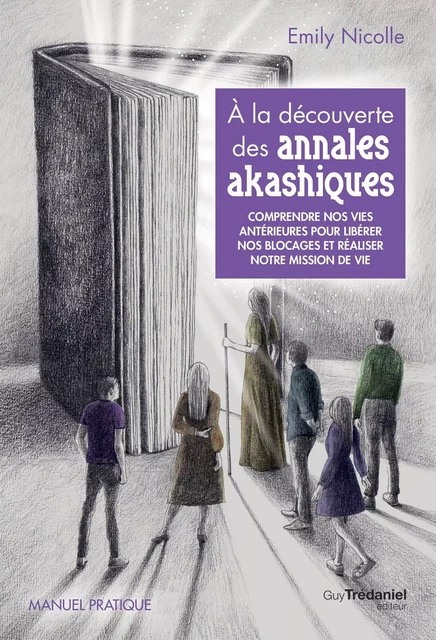 Emily Nicolle

À la découverte des annales akashiques

COMPRENDRE NOS VIES ANTÉRIEURES POUR LIBÉRER NOS BLOCAGES ET RÉALISER NOTRE MISSION DE VIE

MANUEL PRATIQUE

Guy Trédaniel éditeur